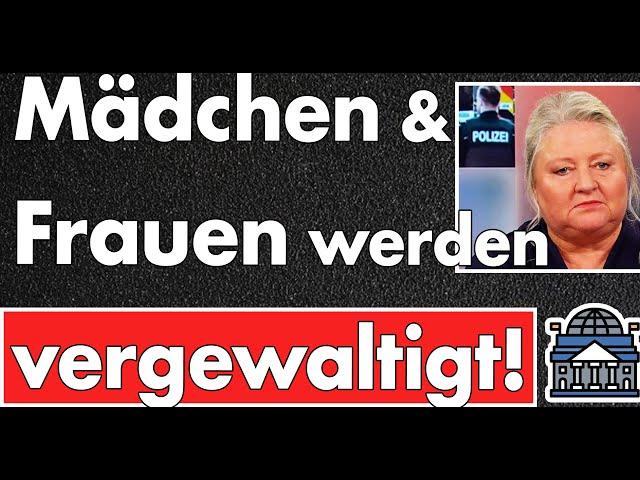 Mädchen &
Frauen werden
vergewaltigt!

POLIZEI